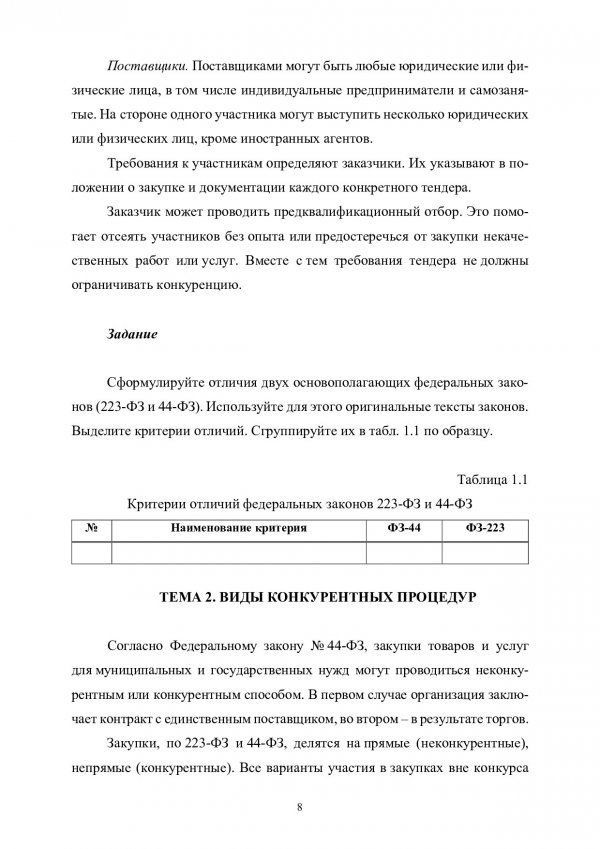 Поставщики. Поставщиками могут быть любые юридические или физические лица, в том числе индивидуальные предприниматели и самозанятые. На стороне одного участника могут выступить несколько юридических или физических лиц, кроме иностранных агентов.

Требования к участникам определяют заказчики. Их указывают в положении о закупке и документации каждого конкретного тендера.

Заказчик может проводить предквалификационный отбор. Это помогает отсеять участников без опыта или предостеречься от закупки некачественных работ или услуг. Вместе с тем требования тендера не должны ограничивать конкуренцию.

Задание

Сформулируйте отличия двух основополагающих федеральных законов (223-ФЗ и 44-ФЗ). Используйте для этого оригинальные тексты законов. Выделите критерии отличий. Сгруппируйте их в табл. 1.1 по образцу.

Таблица 1.1

Критерии отличий федеральных законов 223-ФЗ и 44-ФЗ

| № | Наименование критерия | ФЗ-44 | ФЗ-223 |
|---|---|---|---|
| | | | |

ТЕМА 2. ВИДЫ КОНКУРЕНТНЫХ ПРОЦЕДУР

Согласно Федеральному закону № 44-ФЗ, закупки товаров и услуг для муниципальных и государственных нужд могут проводиться неконкурентным или конкурентным способом. В первом случае организация заключает контракт с единственным поставщиком, во втором – в результате торгов.

Закупки, по 223-ФЗ и 44-ФЗ, делятся на прямые (неконкурентные), непрямые (конкурентные). Все варианты участия в закупках вне конкурса

8